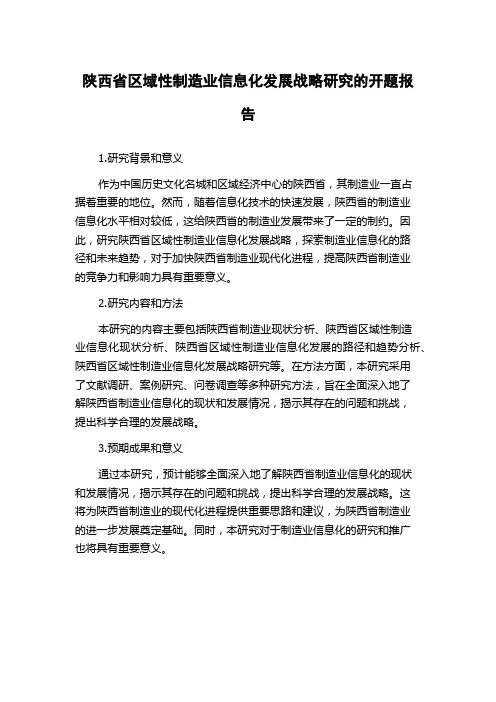 陕西省区域性制造业信息化发展战略研究的开题报告

1.研究背景和意义

作为中国历史文化名城和区域经济中心的陕西省，其制造业一直占据着重要的地位。然而，随着信息化技术的快速发展，陕西省的制造业信息化水平相对较低，这给陕西省的制造业发展带来了一定的制约。因此，研究陕西省区域性制造业信息化发展战略，探索制造业信息化的路径和未来趋势，对于加快陕西省制造业现代化进程，提高陕西省制造业的竞争力和影响力具有重要意义。

2.研究内容和方法

本研究的内容主要包括陕西省制造业现状分析、陕西省区域性制造业信息化现状分析、陕西省区域性制造业信息化发展的路径和趋势分析、陕西省区域性制造业信息化发展战略研究等。在方法方面，本研究采用了文献调研、案例研究、问卷调查等多种研究方法，旨在全面深入地了解陕西省制造业信息化的现状和发展情况，揭示其存在的问题和挑战，提出科学合理的发展战略。

3.预期成果和意义

通过本研究，预计能够全面深入地了解陕西省制造业信息化的现状和发展情况，揭示其存在的问题和挑战，提出科学合理的发展战略。这将为陕西省制造业的现代化进程提供重要思路和建议，为陕西省制造业的进一步发展奠定基础。同时，本研究对于制造业信息化的研究和推广也将具有重要意义。